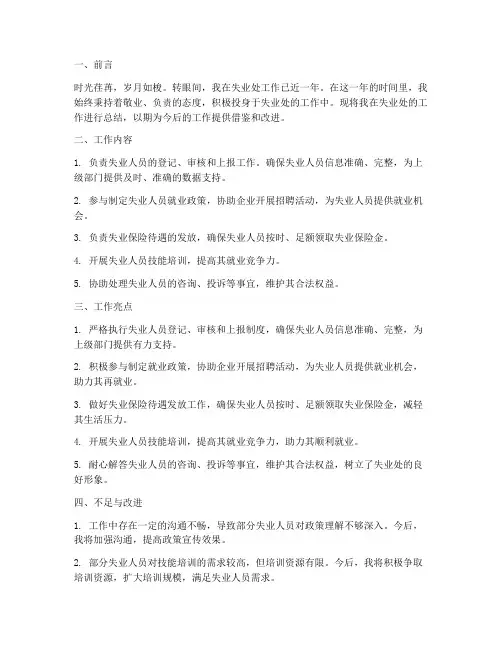 一、前言

时光荏苒，岁月如梭。转眼间，我在失业处工作已近一年。在这一年的时间里，我始终秉持着敬业、负责的态度，积极投身于失业处的工作中。现将我在失业处的工作进行总结，以期为今后的工作提供借鉴和改进。

二、工作内容

1. 负责失业人员的登记、审核和上报工作，确保失业人员信息准确、完整，为上级部门提供及时、准确的数据支持。

2. 参与制定失业人员就业政策，协助企业开展招聘活动，为失业人员提供就业机会。

3. 负责失业保险待遇的发放，确保失业人员按时、足额领取失业保险金。

4. 开展失业人员技能培训，提高其就业竞争力。

5. 协助处理失业人员的咨询、投诉等事宜，维护其合法权益。

三、工作亮点

1. 严格执行失业人员登记、审核和上报制度，确保失业人员信息准确、完整，为上级部门提供有力支持。

2. 积极参与制定就业政策，协助企业开展招聘活动，为失业人员提供就业机会，助力其再就业。

3. 做好失业保险待遇发放工作，确保失业人员按时、足额领取失业保险金，减轻其生活压力。

4. 开展失业人员技能培训，提高其就业竞争力，助力其顺利就业。

5. 耐心解答失业人员的咨询、投诉等事宜，维护其合法权益，树立了失业处的良好形象。

四、不足与改进

1. 工作中存在一定的沟通不畅，导致部分失业人员对政策理解不够深入。今后，我将加强沟通，提高政策宣传效果。

2. 部分失业人员对技能培训的需求较高，但培训资源有限。今后，我将积极争取培训资源，扩大培训规模，满足失业人员需求。